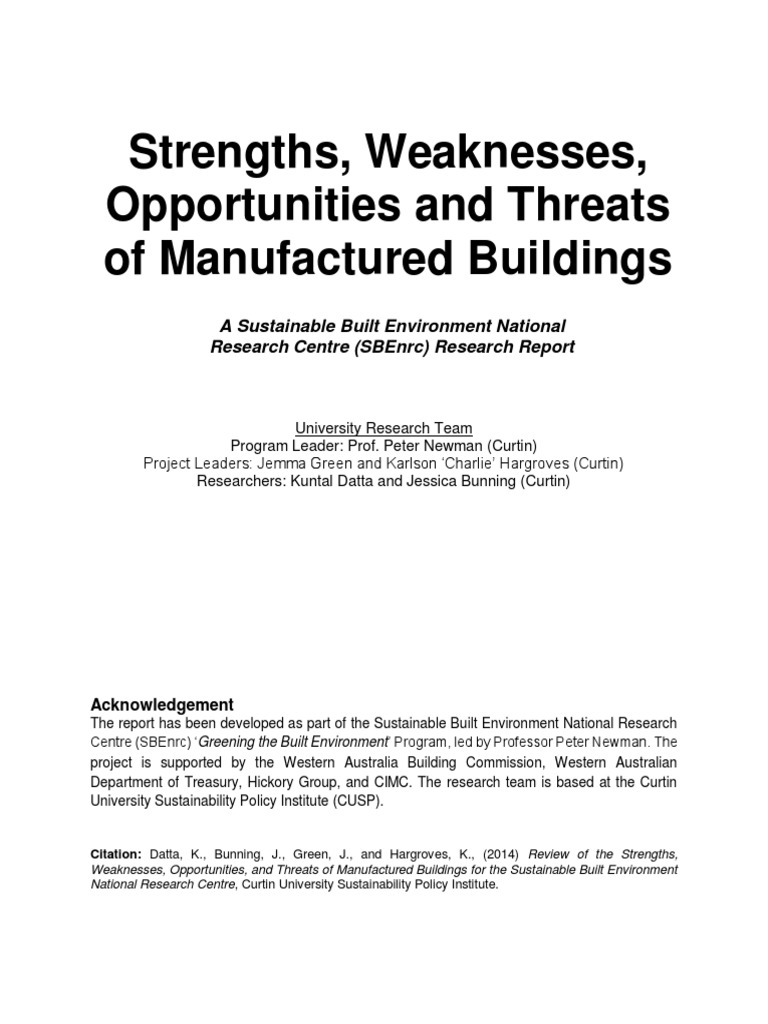 Strengths, Weaknesses, Opportunities and Threats of Manufactured Buildings

A Sustainable Built Environment National Research Centre (SBEnrc) Research Report

University Research Team
Program Leader: Prof. Peter Newman (Curtin)
Project Leaders: Jemma Green and Karlson 'Charlie' Hargroves (Curtin)
Researchers: Kuntal Datta and Jessica Bunning (Curtin)

Acknowledgement
The report has been developed as part of the Sustainable Built Environment National Research Centre (SBEnrc) 'Greening the Built Environment' Program, led by Professor Peter Newman. The project is supported by the Western Australia Building Commission, Western Australian Department of Treasury, Hickory Group, and CIMC. The research team is based at the Curtin University Sustainability Policy Institute (CUSP).

Citation: Datta, K., Bunning, J., Green, J., and Hargroves, K., (2014) Review of the Strengths, Weaknesses, Opportunities, and Threats of Manufactured Buildings for the Sustainable Built Environment National Research Centre, Curtin University Sustainability Policy Institute.